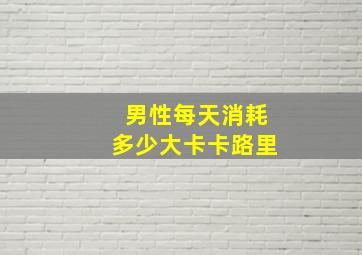 男性每天消耗
多少大卡卡路里